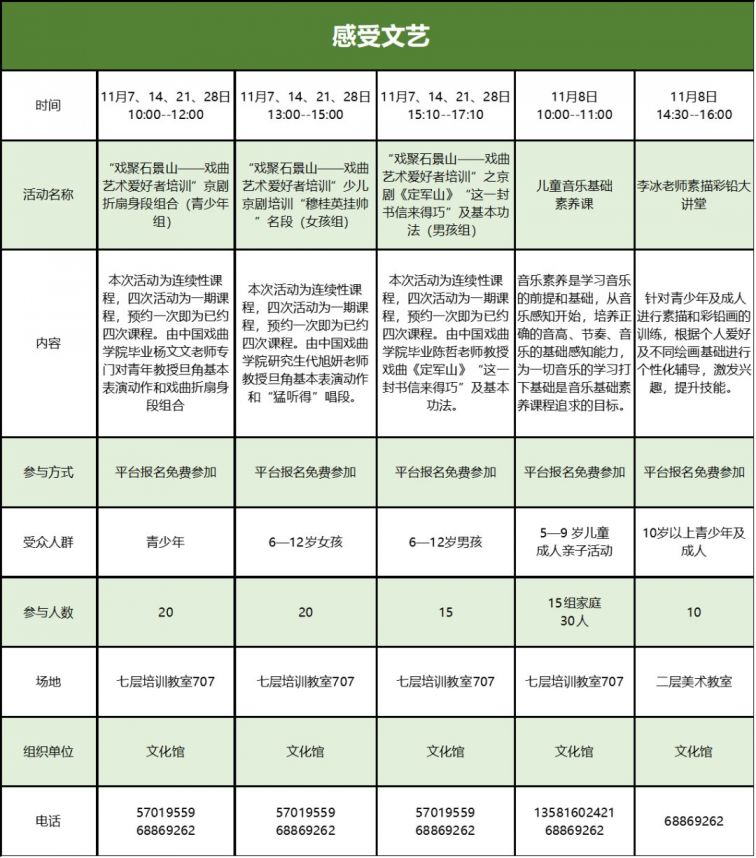 感受文艺

| 时间 | 11月7、14、21、28日 10:00--12:00 | 11月7、14、21、28日 13:00--15:00 | 11月7、14、21、28日 15:10--17:10 | 11月8日 10:00--11:00 | 11月8日 14:30--16:00 |
|---|---|---|---|---|---|
| 活动名称 | “戏聚石景山——戏曲艺术爱好者培训”京剧折扇身段组合（青少年组） | “戏聚石景山——戏曲艺术爱好者培训”少儿京剧培训“穆桂英挂帅”名段（女孩组） | “戏聚石景山——戏曲艺术爱好者培训”之京剧《定军山》“这一封书信来得巧”及基本功法（男孩组） | 儿童音乐基础素养课 | 李冰老师素描彩铅大讲堂 |
| 内容 | 本次活动为连续性课程，四次活动为一期课程，预约一次即为已约四次课程。由中国戏曲学院毕业杨文文老师专门对青年教授旦角基本表演动作和戏曲折扇身段组合 | 本次活动为连续性课程，四次活动为一期课程，预约一次即为已约四次课程。由中国戏曲学院研究生代旭妍老师教授旦角基本表演动作和“猛听得”唱段。 | 本次活动为连续性课程，四次活动为一期课程，预约一次即为已约四次课程。由中国戏曲学院毕业陈哲老师教授戏曲《定军山》“这一封书信来得巧”及基本功法。 | 音乐素养是学习音乐的前提和基础，从音乐感知开始，培养正确的音高、节奏、音乐的基础感知能力，为一切音乐的学习打下基础是音乐基础素养课程追求的目标。 | 针对青少年及成人进行素描和彩铅画的训练，根据个人爱好及不同绘画基础进行个性化辅导，激发兴趣，提升技能。 |
| 参与方式 | 平台报名免费参加 | 平台报名免费参加 | 平台报名免费参加 | 平台报名免费参加 | 平台报名免费参加 |
| 受众人群 | 青少年 | 6—12岁女孩 | 6—12岁男孩 | 5—9 岁儿童 成人亲子活动 | 10岁以上青少年及成人 |
| 参与人数 | 20 | 20 | 15 | 15组家庭 30人 | 10 |
| 场地 | 七层培训教室707 | 七层培训教室707 | 七层培训教室707 | 七层培训教室707 | 二层美术教室 |
| 组织单位 | 文化馆 | 文化馆 | 文化馆 | 文化馆 | 文化馆 |
| 电话 | 57019559 68869262 | 57019559 68869262 | 57019559 68869262 | 13581602421 68869262 | 68869262 |